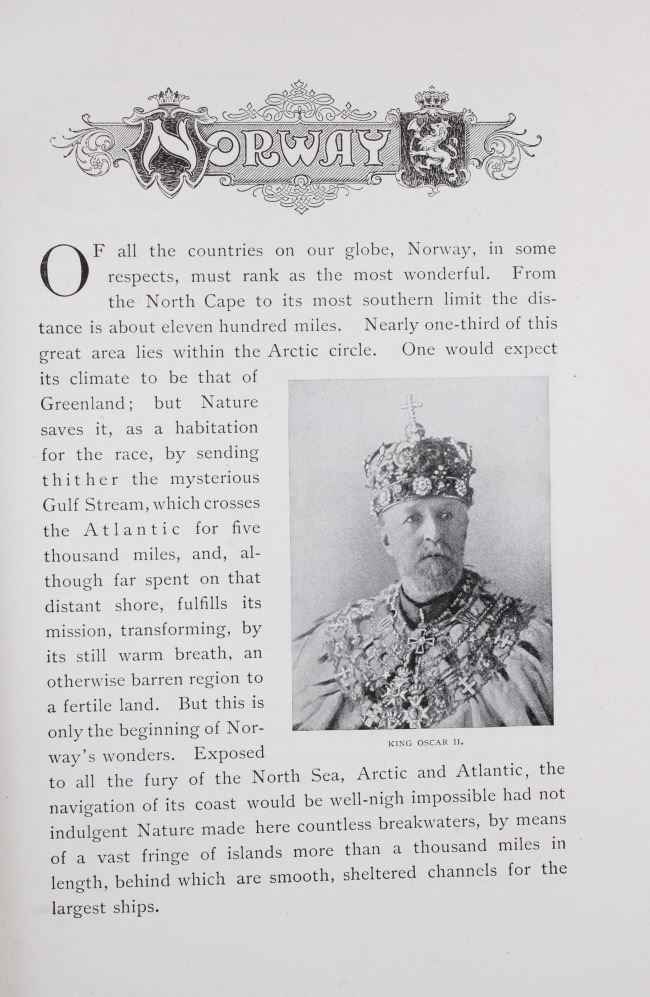 NORWAY

OF all the countries on our globe, Norway, in some respects, must rank as the most wonderful. From the North Cape to its most southern limit the distance is about eleven hundred miles. Nearly one-third of this great area lies within the Arctic circle. One would expect its climate to be that of Greenland; but Nature saves it, as a habitation for the race, by sending thither the mysterious Gulf Stream, which crosses the Atlantic for five thousand miles, and, although far spent on that distant shore, fulfills its mission, transforming, by its still warm breath, an otherwise barren region to a fertile land. But this is only the beginning of Norway's wonders. Exposed to all the fury of the North Sea, Arctic and Atlantic, the navigation of its coast would be well-nigh impossible had not indulgent Nature made here countless breakwaters, by means of a vast fringe of islands more than a thousand miles in length, behind which are smooth, sheltered channels for the largest ships.

KING OSCAR II.